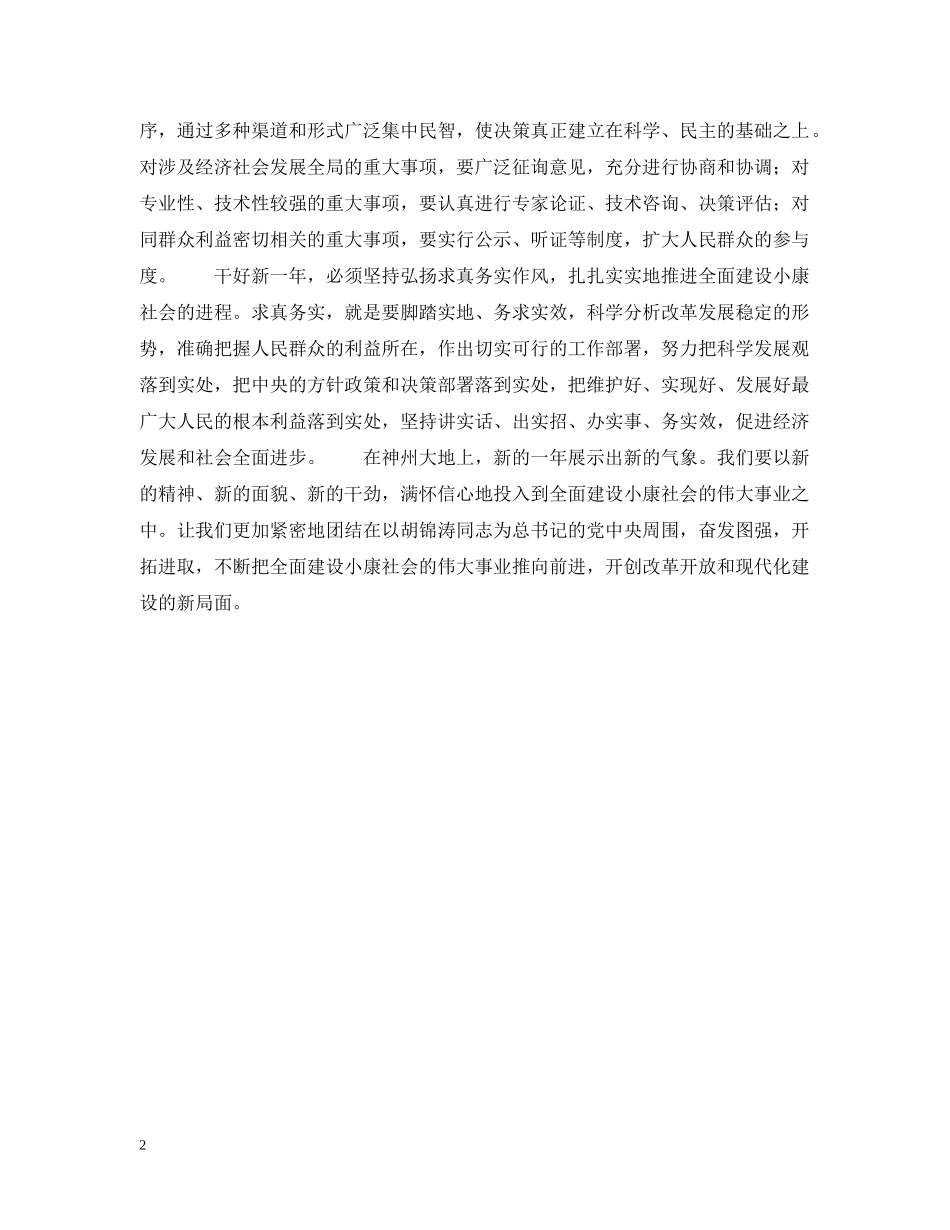 序，通过多种渠道和形式广泛集中民智，使决策真正建立在科学、民主的基础之上。对涉及经济社会发展全局的重大事项，要广泛征询意见，充分进行协商和协调；对专业性、技术性较强的重大事项，要认真进行专家论证、技术咨询、决策评估；对同群众利益密切相关的重大事项，要实行公示、听证等制度，扩大人民群众的参与度。　　干好新一年，必须坚持弘扬求真务实作风，扎扎实实地推进全面建设小康社会的进程。求真务实，就是要脚踏实地、务求实效，科学分析改革发展稳定的形势，准确把握人民群众的利益所在，作出切实可行的工作部署，努力把科学发展观落到实处，把中央的方针政策和决策部署落到实处，把维护好、实现好、发展好最广大人民的根本利益落到实处，坚持讲实话、出实招、办实事、务实效，促进经济发展和社会全面进步。　　在神州大地上，新的一年展示出新的气象。我们要以新的精神、新的面貌、新的干劲，满怀信心地投入到全面建设小康社会的伟大事业之中。让我们更加紧密地团结在以胡锦涛同志为总书记的党中央周围，奋发图强，开拓进取，不断把全面建设小康社会的伟大事业推向前进，开创改革开放和现代化建设的新局面。

2